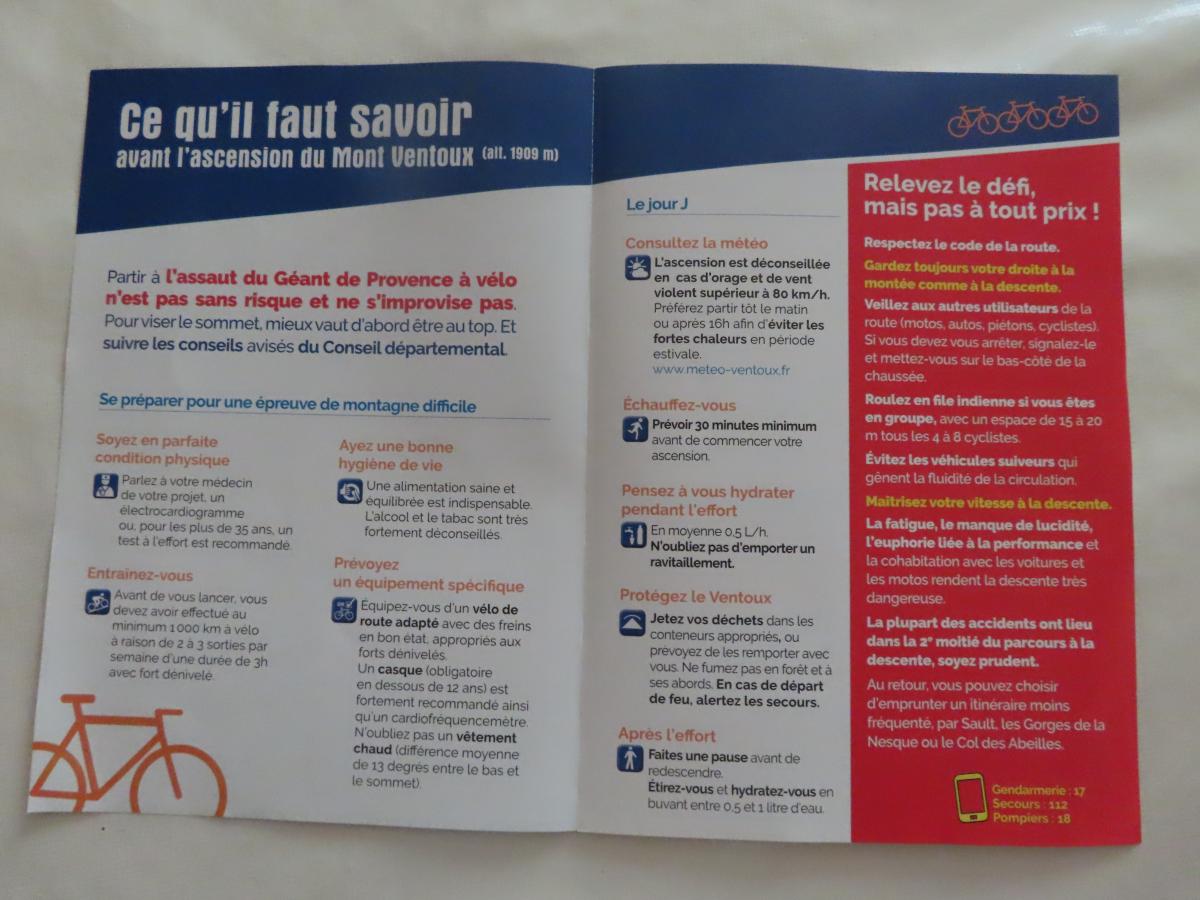 Ce qu'il faut savoir
avant l'ascension du Mont Ventoux (alt. 1909 m)

Partir à l'assaut du Géant de Provence à vélo n'est pas sans risque et ne s'improvise pas. Pour viser le sommet, mieux vaut d'abord être au top. Et suivre les conseils avisés du Conseil départemental.

Se préparer pour une épreuve de montagne difficile

Soyez en parfaite condition physique

Parlez à votre médecin de votre projet, un électrocardiogramme ou, pour les plus de 35 ans, un test à l'effort est recommandé.

Entrainez-vous

Avant de vous lancer, vous devez avoir effectué au minimum 1 000 km à vélo à raison de 2 à 3 sorties par semaine d'une durée de 3h avec fort dénivelé.

Ayez une bonne hygiène de vie

Une alimentation saine et équilibrée est indispensable. L'alcool et le tabac sont très fortement déconseillés.

Prévoyez un équipement spécifique

Équipez-vous d'un vélo de route adapté avec des freins en bon état, appropriés aux forts dénivelés.
Un casque (obligatoire en dessous de 12 ans) est fortement recommandé ainsi qu'un cardiofréquencemètre. N'oubliez pas un vêtement chaud (différence moyenne de 13 degrés entre le bas et le sommet).

Le jour J

Consultez la météo

L'ascension est déconseillée en cas d'orage et de vent violent supérieur à 80 km/h. Préférez partir tôt le matin ou après 16h afin d'éviter les fortes chaleurs en période estivale.
www.meteo-ventoux.fr

Échauffez-vous

Prévoir 30 minutes minimum avant de commencer votre ascension.

Pensez à vous hydrater pendant l'effort

En moyenne 0,5 L/h.
N'oubliez pas d'emporter un ravitaillement.

Protégez le Ventoux

Jetez vos déchets dans les conteneurs appropriés, ou prévoyez de les remporter avec vous. Ne fumez pas en forêt et à ses abords. En cas de départ de feu, alertez les secours.

Après l'effort

Faites une pause avant de redescendre.
Étirez-vous et hydratez-vous en buvant entre 0,5 et 1 litre d'eau.

Relevez le défi, mais pas à tout prix !

Respectez le code de la route.

Gardez toujours votre droite à la montée comme à la descente.

Veillez aux autres utilisateurs de la route (motos, autos, piétons, cyclistes). Si vous devez vous arrêter, signalez-le et mettez-vous sur le bas-côté de la chaussée.

Roulez en file indienne si vous êtes en groupe, avec un espace de 15 à 20 m tous les 4 à 8 cyclistes.

Évitez les véhicules suiveurs qui gênent la fluidité de la circulation.

Maîtrisez votre vitesse à la descente.

La fatigue, le manque de lucidité, l'euphorie liée à la performance et la cohabitation avec les voitures et les motos rendent la descente très dangereuse.

La plupart des accidents ont lieu dans la 2e moitié du parcours à la descente, soyez prudent.

Au retour, vous pouvez choisir d'emprunter un itinéraire moins fréquenté, par Sault, les Gorges de la Nesque ou le Col des Abeilles.

Gendarmerie : 17
Secours : 112
Pompiers : 18